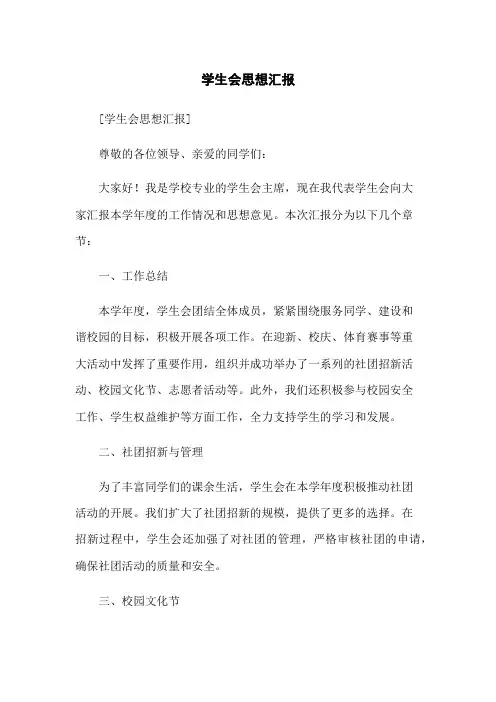 学生会思想汇报

[学生会思想汇报]

尊敬的各位领导、亲爱的同学们：

大家好！我是学校专业的学生会主席，现在我代表学生会向大家汇报本学年度的工作情况和思想意见。本次汇报分为以下几个章节：

一、工作总结

本学年度，学生会团结全体成员，紧紧围绕服务同学、建设和谐校园的目标，积极开展各项工作。在迎新、校庆、体育赛事等重大活动中发挥了重要作用，组织并成功举办了一系列的社团招新活动、校园文化节、志愿者活动等。此外，我们还积极参与校园安全工作、学生权益维护等方面工作，全力支持学生的学习和发展。

二、社团招新与管理

为了丰富同学们的课余生活，学生会在本学年度积极推动社团活动的开展。我们扩大了社团招新的规模，提供了更多的选择。在招新过程中，学生会还加强了对社团的管理，严格审核社团的申请，确保社团活动的质量和安全。

三、校园文化节